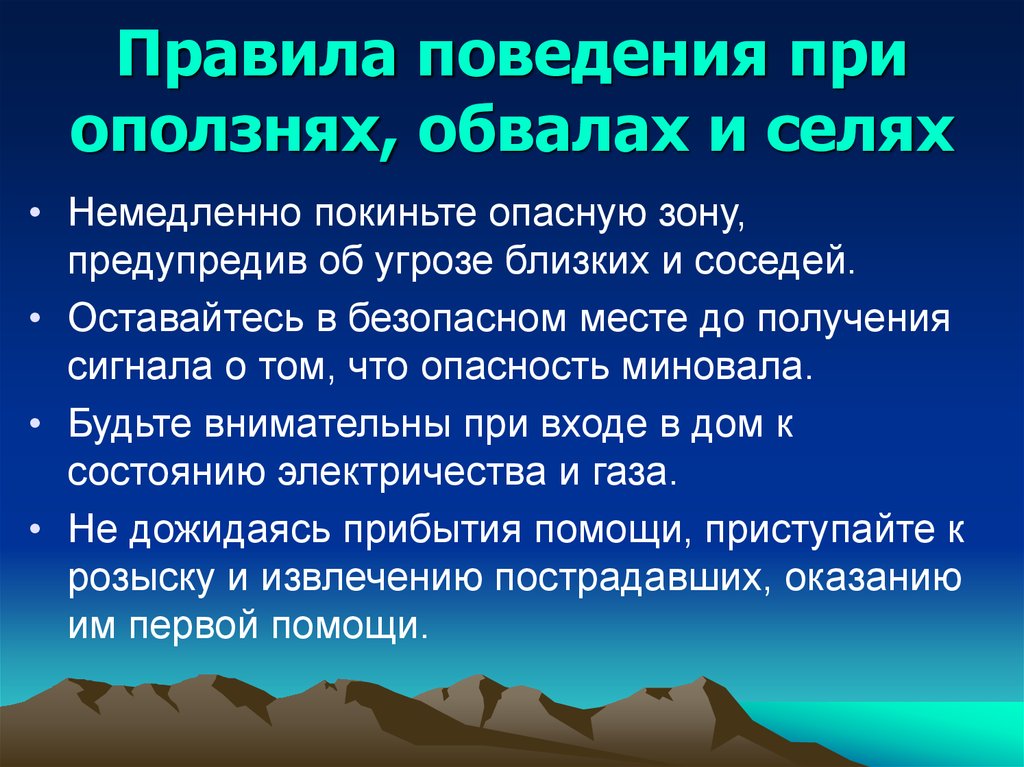 Правила поведения при оползнях, обвалах и селях

• Немедленно покиньте опасную зону, предупредив об угрозе близких и соседей.
• Оставайтесь в безопасном месте до получения сигнала о том, что опасность миновала.
• Будьте внимательны при входе в дом к состоянию электричества и газа.
• Не дожидаясь прибытия помощи, приступайте к розыску и извлечению пострадавших, оказанию им первой помощи.